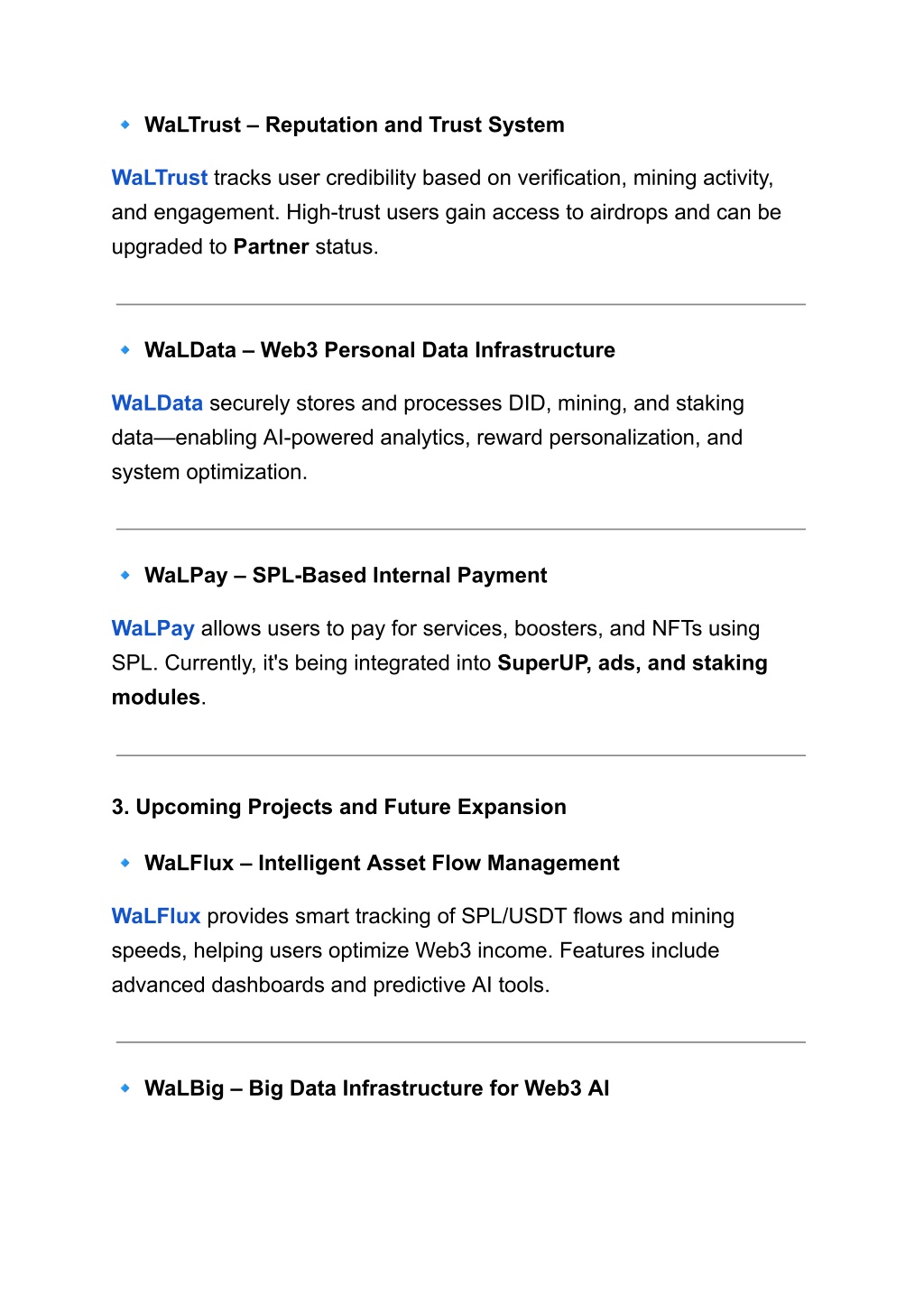 🔹 WaLTrust – Reputation and Trust System

WaLTrust tracks user credibility based on verification, mining activity, and engagement. High-trust users gain access to airdrops and can be upgraded to Partner status.

🔹 WaLData – Web3 Personal Data Infrastructure

WaLData securely stores and processes DID, mining, and staking data—enabling AI-powered analytics, reward personalization, and system optimization.

🔹 WaLPay – SPL-Based Internal Payment

WaLPay allows users to pay for services, boosters, and NFTs using SPL. Currently, it's being integrated into SuperUP, ads, and staking modules.

3. Upcoming Projects and Future Expansion

🔹 WaLFlux – Intelligent Asset Flow Management

WaLFlux provides smart tracking of SPL/USDT flows and mining speeds, helping users optimize Web3 income. Features include advanced dashboards and predictive AI tools.

🔹 WaLBig – Big Data Infrastructure for Web3 AI